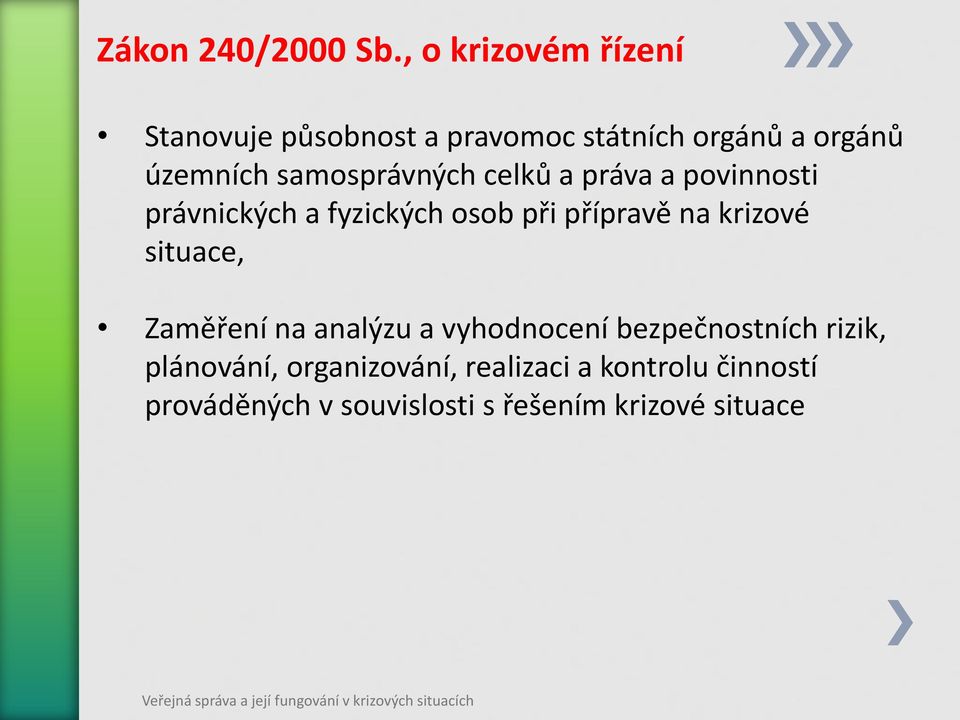 Zákon 240/2000 Sb., o krizovém řízení

• Stanovuje působnost a pravomoc státních orgánů a orgánů územních samosprávných celků a práva a povinnosti právnických a fyzických osob při přípravě na krizové situace,

• Zaměření na analýzu a vyhodnocení bezpečnostních rizik, plánování, organizování, realizaci a kontrolu činností prováděných v souvislosti s řešením krizové situace

Veřejná správa a její fungování v krizových situacích